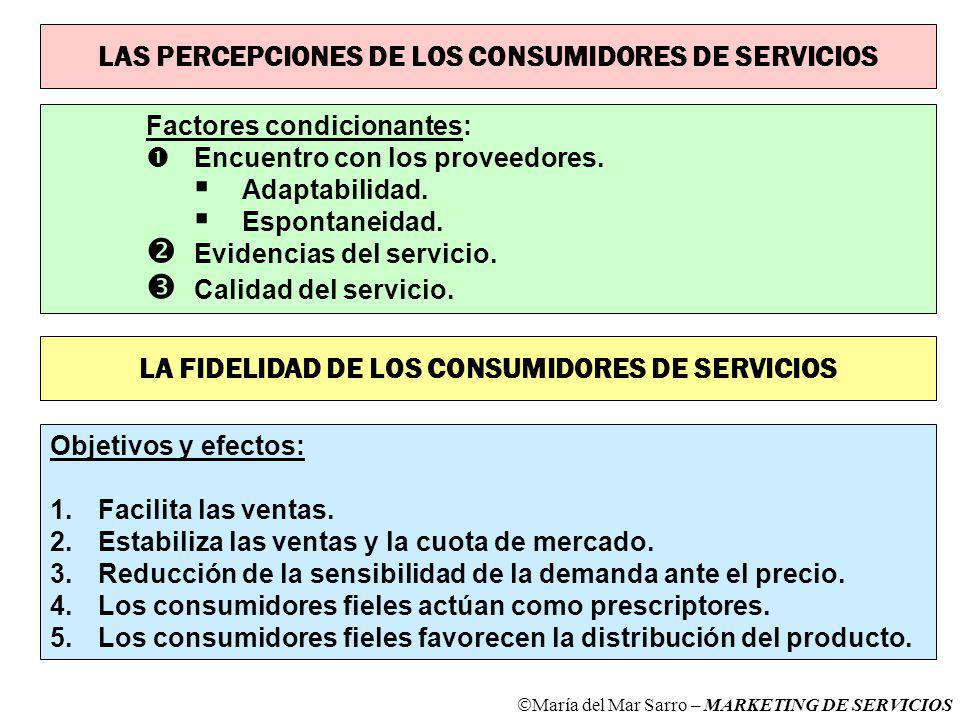 LAS PERCEPCIONES DE LOS CONSUMIDORES DE SERVICIOS

Factores condicionantes:
❶ Encuentro con los proveedores.
▪ Adaptabilidad.
▪ Espontaneidad.
❷ Evidencias del servicio.
❸ Calidad del servicio.

LA FIDELIDAD DE LOS CONSUMIDORES DE SERVICIOS

Objetivos y efectos:

1. Facilita las ventas.
2. Estabiliza las ventas y la cuota de mercado.
3. Reducción de la sensibilidad de la demanda ante el precio.
4. Los consumidores fieles actúan como prescriptores.
5. Los consumidores fieles favorecen la distribución del producto.

©María del Mar Sarro – MARKETING DE SERVICIOS